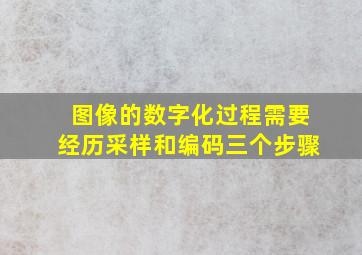 图像的数字化过程需要经历采样和编码三个步骤